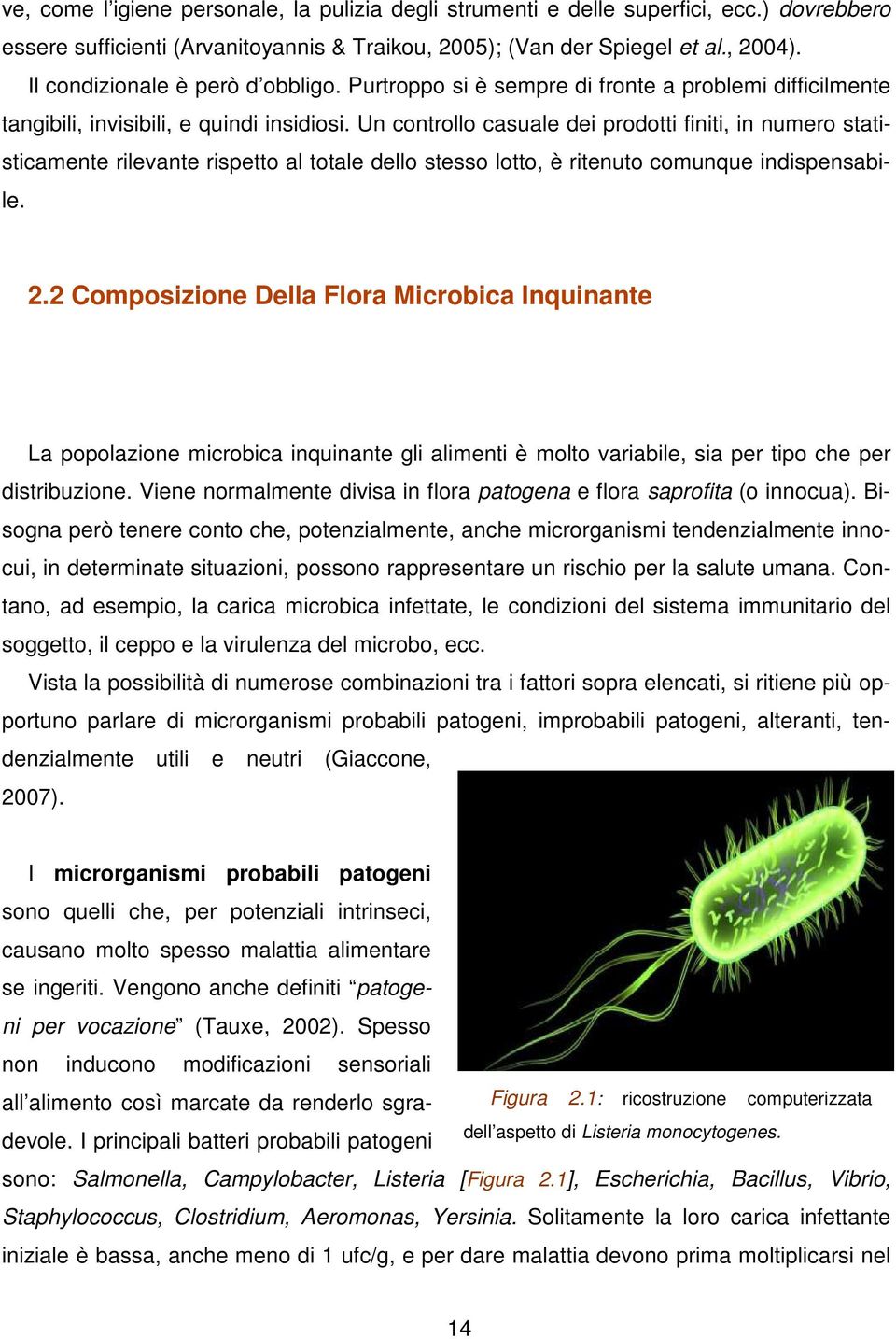 ve, come l'igiene personale, la pulizia degli strumenti e delle superfici, ecc.) dovrebbero essere sufficienti (Arvanitoyannis & Traikou, 2005); (Van der Spiegel et al., 2004). Il condizionale è però d'obbligo. Purtroppo si è sempre di fronte a problemi difficilmente tangibili, invisibili, e quindi insidiosi. Un controllo casuale dei prodotti finiti, in numero statisticamente rilevante rispetto al totale dello stesso lotto, è ritenuto comunque indispensabile.

2.2 Composizione Della Flora Microbica Inquinante

La popolazione microbica inquinante gli alimenti è molto variabile, sia per tipo che per distribuzione. Viene normalmente divisa in flora patogena e flora saprofita (o innocua). Bisogna però tenere conto che, potenzialmente, anche microrganismi tendenzialmente innocui, in determinate situazioni, possono rappresentare un rischio per la salute umana. Contano, ad esempio, la carica microbica infettate, le condizioni del sistema immunitario del soggetto, il ceppo e la virulenza del microbo, ecc.

Vista la possibilità di numerose combinazioni tra i fattori sopra elencati, si ritiene più opportuno parlare di microrganismi probabili patogeni, improbabili patogeni, alteranti, tendenzialmente utili e neutri (Giaccone, 2007).

I microrganismi probabili patogeni sono quelli che, per potenziali intrinseci, causano molto spesso malattia alimentare se ingeriti. Vengono anche definiti "patogeni per vocazione" (Tauxe, 2002). Spesso non inducono modificazioni sensoriali all'alimento così marcate da renderlo sgradevole. I principali batteri probabili patogeni sono: Salmonella, Campylobacter, Listeria [Figura 2.1], Escherichia, Bacillus, Vibrio, Staphylococcus, Clostridium, Aeromonas, Yersinia. Solitamente la loro carica infettante iniziale è bassa, anche meno di 1 ufc/g, e per dare malattia devono prima moltiplicarsi nel

Figura 2.1: ricostruzione computerizzata dell'aspetto di Listeria monocytogenes.

14